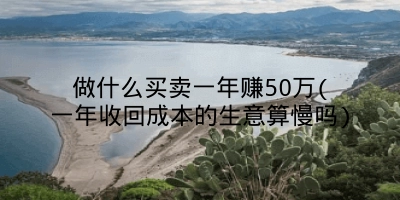 做什么买卖一年赚50万(一年收回成本的生意算慢吗)